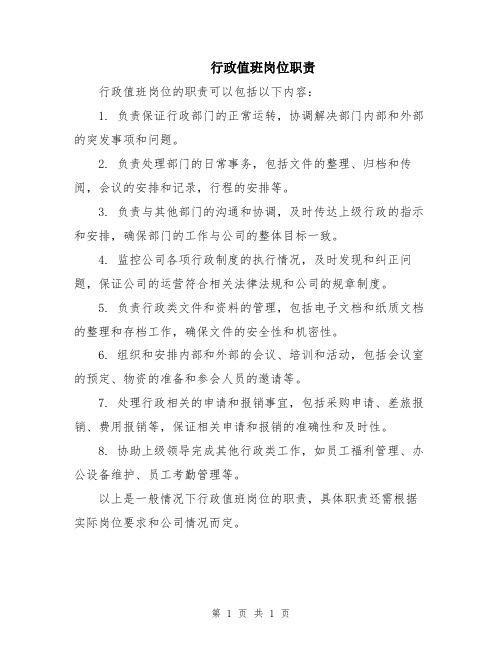 行政值班岗位职责

行政值班岗位的职责可以包括以下内容：

1. 负责保证行政部门的正常运转，协调解决部门内部和外部的突发事项和问题。

2. 负责处理部门的日常事务，包括文件的整理、归档和传阅，会议的安排和记录，行程的安排等。

3. 负责与其他部门的沟通和协调，及时传达上级行政的指示和安排，确保部门的工作与公司的整体目标一致。

4. 监控公司各项行政制度的执行情况，及时发现和纠正问题，保证公司的运营符合相关法律法规和公司的规章制度。

5. 负责行政类文件和资料的管理，包括电子文档和纸质文档的整理和存档工作，确保文件的安全性和机密性。

6. 组织和安排内部和外部的会议、培训和活动，包括会议室的预定、物资的准备和参会人员的邀请等。

7. 处理行政相关的申请和报销事宜，包括采购申请、差旅报销、费用报销等，保证相关申请和报销的准确性和及时性。

8. 协助上级领导完成其他行政类工作，如员工福利管理、办公设备维护、员工考勤管理等。

以上是一般情况下行政值班岗位的职责，具体职责还需根据实际岗位要求和公司情况而定。

第 1 页 共 1 页